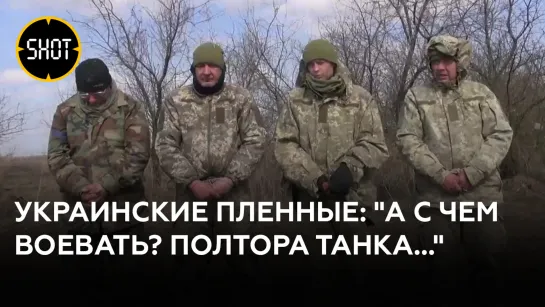 SHOT

УКРАИНСКИЕ ПЛЕННЫЕ: "А С ЧЕМ ВОЕВАТЬ? ПОЛТОРА ТАНКА..."